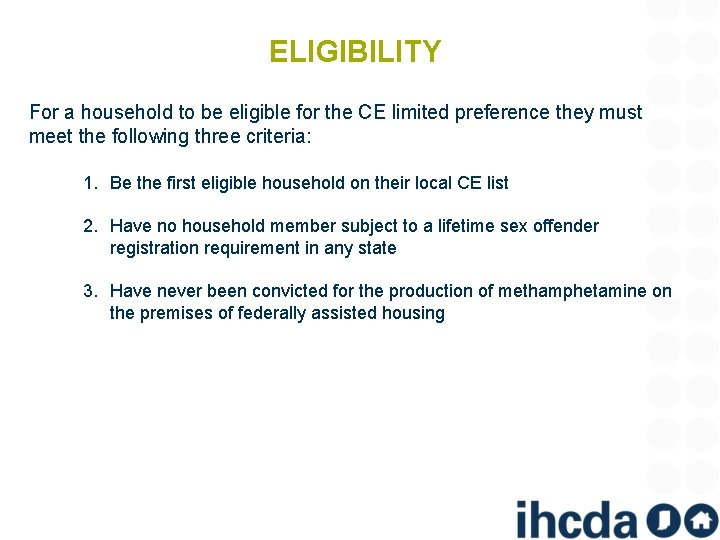 ELIGIBILITY

For a household to be eligible for the CE limited preference they must meet the following three criteria:

1. Be the first eligible household on their local CE list

2. Have no household member subject to a lifetime sex offender registration requirement in any state

3. Have never been convicted for the production of methamphetamine on the premises of federally assisted housing

ihcda